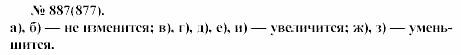 № 887(877).
а), б) — не изменится; в), г), д), е), и) — увеличится; ж), з) — уменьшится.